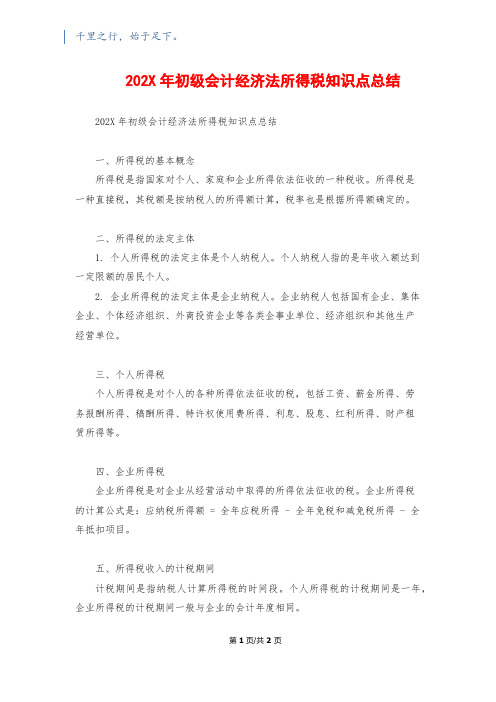 千里之行，始于足下。

202X 年初级会计经济法所得税知识点总结

202X 年初级会计经济法所得税知识点总结

一、所得税的基本概念

所得税是指国家对个人、家庭和企业所得依法征收的一种税收。所得税是一种直接税，其税额是按纳税人的所得额计算，税率也是根据所得额确定的。

二、所得税的法定主体

1. 个人所得税的法定主体是个人纳税人。个人纳税人指的是年收入额达到一定限额的居民个人。

2. 企业所得税的法定主体是企业纳税人。企业纳税人包括国有企业、集体企业、个体经济组织、外商投资企业等各类企事业单位、经济组织和其他生产经营单位。

三、个人所得税

个人所得税是对个人的各种所得依法征收的税，包括工资、薪金所得、劳务报酬所得、稿酬所得、特许权使用费所得、利息、股息、红利所得、财产租赁所得等。

四、企业所得税

企业所得税是对企业从经营活动中取得的所得依法征收的税。企业所得税的计算公式是：应纳税所得额 = 全年应税所得 - 全年免税和减免税所得 - 全年抵扣项目。

五、所得税收入的计税期间

计税期间是指纳税人计算所得税的时间段。个人所得税的计税期间是一年，企业所得税的计税期间一般与企业的会计年度相同。

第 1 页/共 2 页